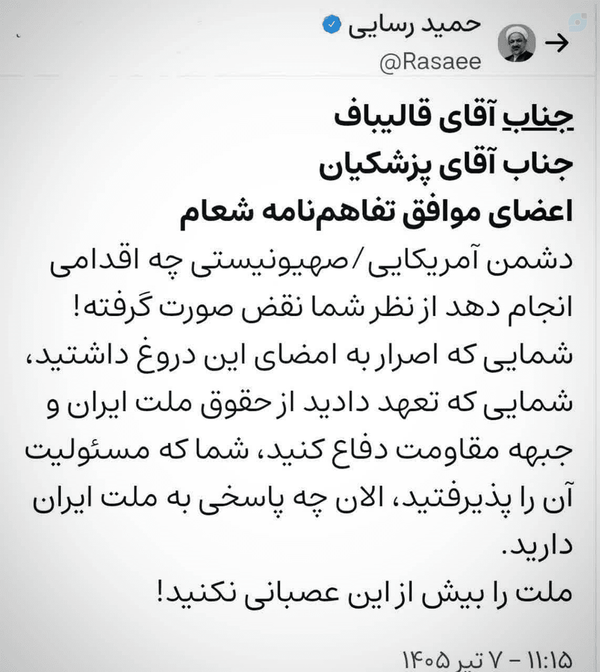 حمید رسایی
@Rasaee

جناب آقای قالیباف
جناب آقای پزشکیان
اعضای موافق تفاهم‌نامه شعام
دشمن آمریکایی/صهیونیستی چه اقدامی انجام دهد از نظر شما نقض صورت گرفته!
شمایی که اصرار به امضای این دروغ داشتید، شمایی که تعهد دادید از حقوق ملت ایران و جبهه مقاومت دفاع کنید، شما که مسئولیت آن را پذیرفتید، الان چه پاسخی به ملت ایران دارید.
ملت را بیش از این عصبانی نکنید!

۱۱:۱۵ - ۷ تیر ۱۴۰۵